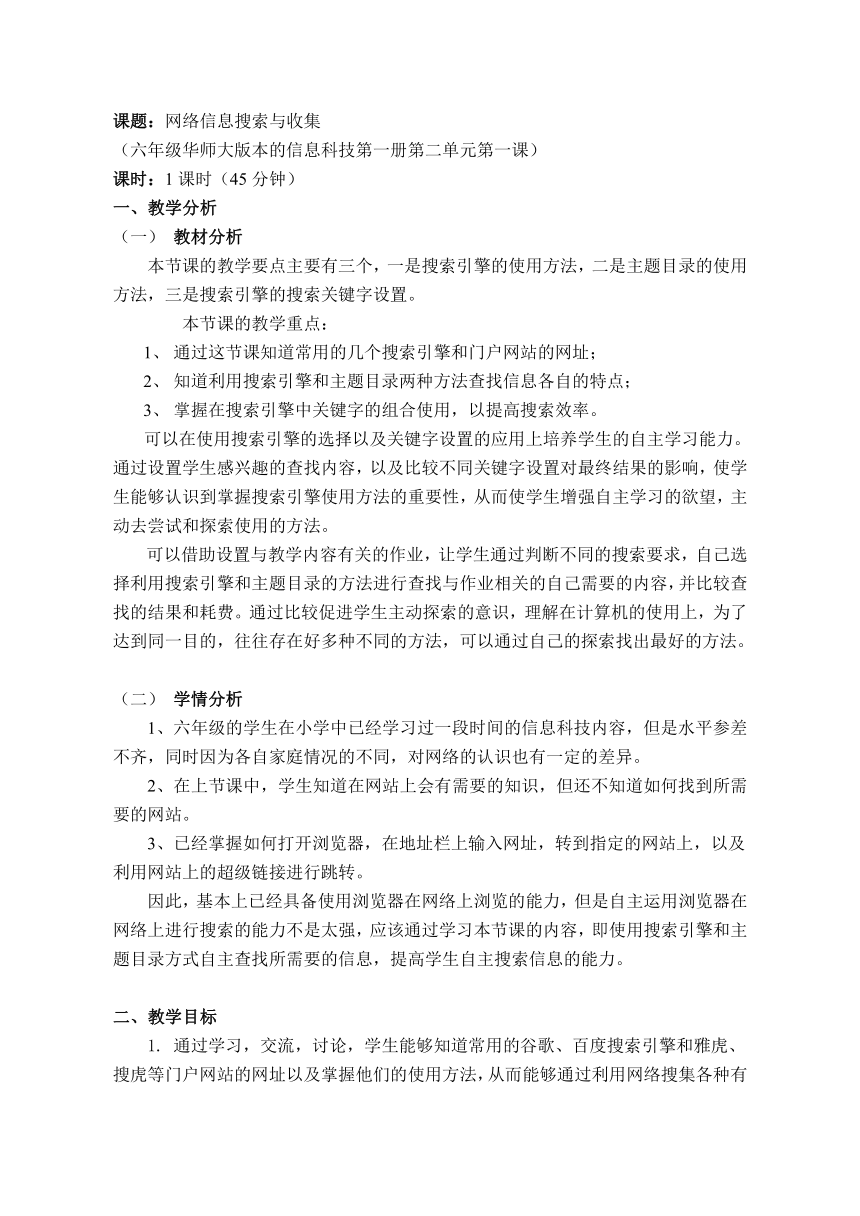 课题：网络信息搜索与收集
（六年级华师大版本的信息科技第一册第二单元第一课）
课时：1 课时（45 分钟）
一、教学分析
（一） 教材分析

本节课的教学要点主要有三个，一是搜索引擎的使用方法，二是主题目录的使用方法，三是搜索引擎的搜索关键字设置。

本节课的教学重点：

1、 通过这节课知道常用的几个搜索引擎和门户网站的网址；

2、 知道利用搜索引擎和主题目录两种方法查找信息各自的特点；

3、 掌握在搜索引擎中关键字的组合使用，以提高搜索效率。

可以在使用搜索引擎的选择以及关键字设置的应用上培养学生的自主学习能力。通过设置学生感兴趣的查找内容，以及比较不同关键字设置对最终结果的影响，使学生能够认识到掌握搜索引擎使用方法的重要性，从而使学生增强自主学习的欲望，主动去尝试和探索使用的方法。

可以借助设置与教学内容有关的作业，让学生通过判断不同的搜索要求，自己选择利用搜索引擎和主题目录的方法进行查找与作业相关的自己需要的内容，并比较查找的结果和耗费。通过比较促进学生主动探索的意识，理解在计算机的使用上，为了达到同一目的，往往存在好多种不同的方法，可以通过自己的探索找出最好的方法。

（二） 学情分析

1、六年级的学生在小学中已经学习过一段时间的信息科技内容，但是水平参差不齐，同时因为各自家庭情况的不同，对网络的认识也有一定的差异。

2、在上节课中，学生知道在网站上会有需要的知识，但还不知道如何找到所需要的网站。

3、已经掌握如何打开浏览器，在地址栏上输入网址，转到指定的网站上，以及利用网站上的超级链接进行跳转。

因此，基本上已经具备使用浏览器在网络上浏览的能力，但是自主运用浏览器在网络上进行搜索的能力不是太强，应该通过学习本节课的内容，即使用搜索引擎和主题目录方式自主查找所需要的信息，提高学生自主搜索信息的能力。

二、教学目标

1. 通过学习，交流，讨论，学生能够知道常用的谷歌、百度搜索引擎和雅虎、搜虎等门户网站的网址以及掌握他们的使用方法，从而能够通过利用网络搜集各种有